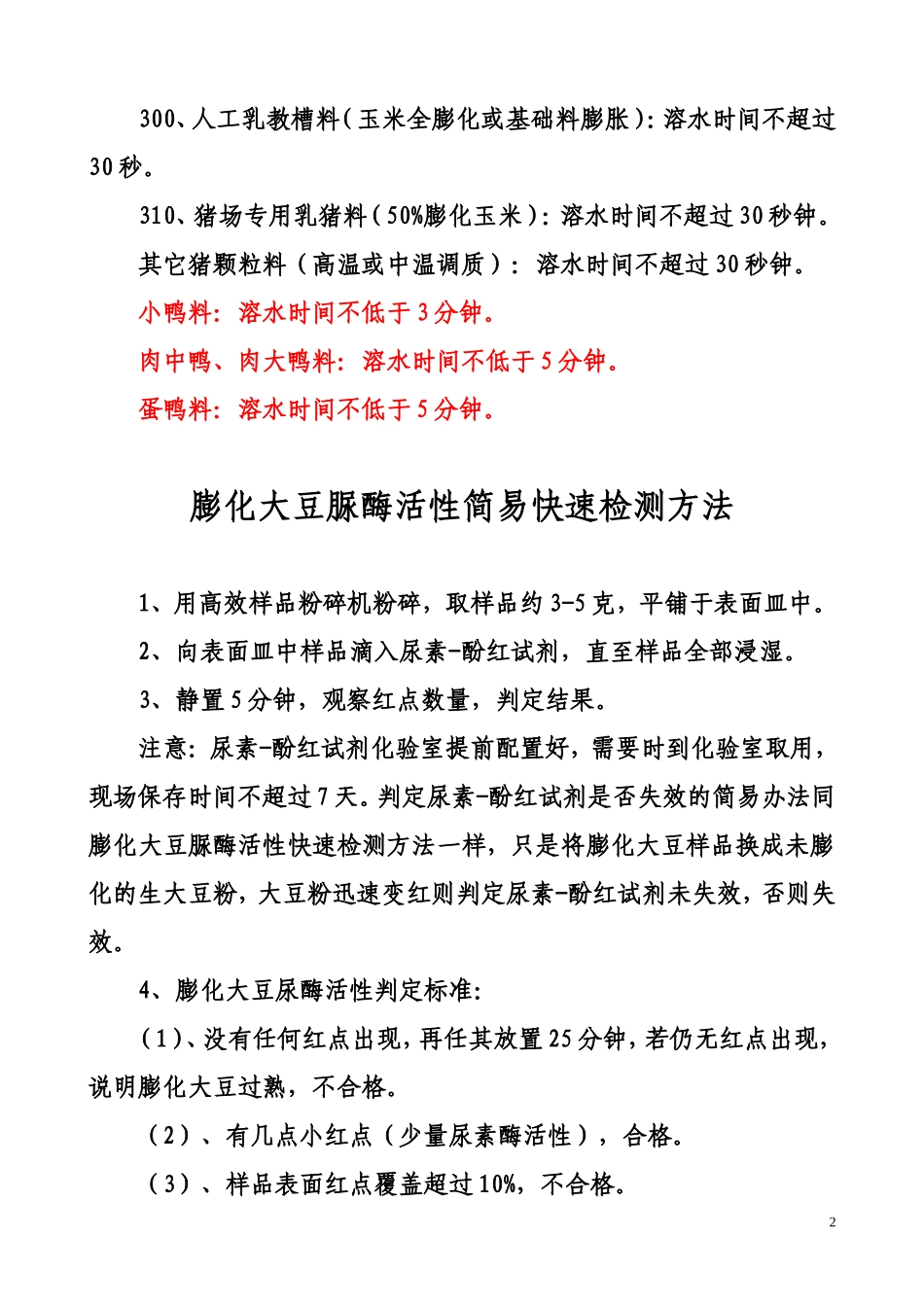 300、人工乳教槽料（玉米全膨化或基础料膨胀）：溶水时间不超过30秒。

310、猪场专用乳猪料（50%膨化玉米）：溶水时间不超过30秒钟。

其它猪颗粒料（高温或中温调质）：溶水时间不超过30秒钟。

小鸭料：溶水时间不低于3分钟。

肉中鸭、肉大鸭料：溶水时间不低于5分钟。

蛋鸭料：溶水时间不低于5分钟。

膨化大豆脲酶活性简易快速检测方法

1、用高效样品粉碎机粉碎，取样品约3-5克，平铺于表面皿中。

2、向表面皿中样品滴入尿素-酚红试剂，直至样品全部浸湿。

3、静置5分钟，观察红点数量，判定结果。

注意：尿素-酚红试剂化验室提前配置好，需要时到化验室取用，现场保存时间不超过7天。判定尿素-酚红试剂是否失效的简易办法同膨化大豆脲酶活性快速检测方法一样，只是将膨化大豆样品换成未膨化的生大豆粉，大豆粉迅速变红则判定尿素-酚红试剂未失效，否则失效。

4、膨化大豆尿酶活性判定标准：

（1）、没有任何红点出现，再任其放置25分钟，若仍无红点出现，说明膨化大豆过熟，不合格。

（2）、有几点小红点（少量尿素酶活性），合格。

（3）、样品表面红点覆盖超过10%，不合格。

2